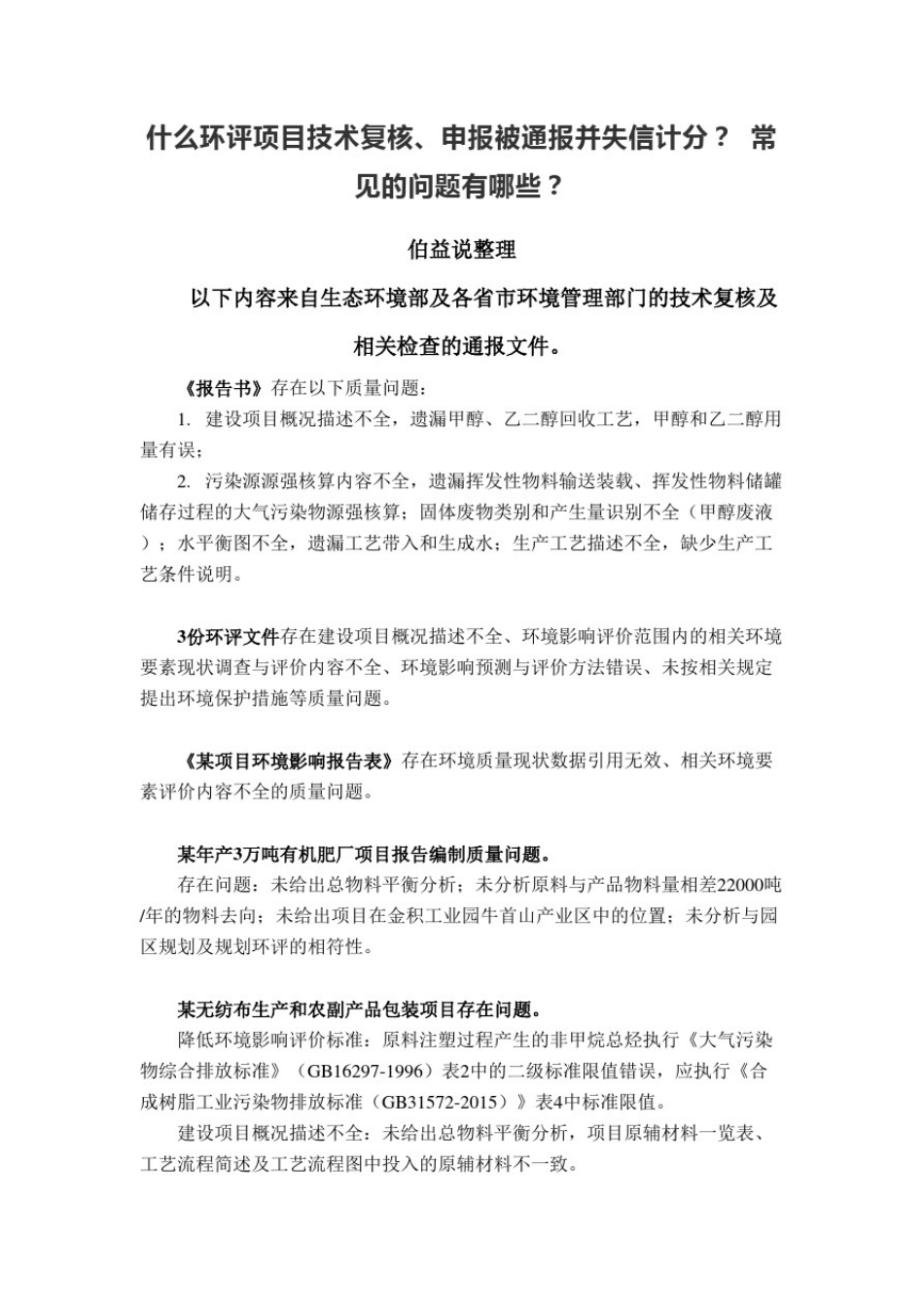 什么环评项目技术复核、申报被通报并失信计分？ 常见的问题有哪些？

伯益说整理

以下内容来自生态环境部及各省市环境管理部门的技术复核及相关检查的通报文件。

《报告书》存在以下质量问题：

1. 建设项目概况描述不全，遗漏甲醇、乙二醇回收工艺，甲醇和乙二醇用量有误；

2. 污染源源强核算内容不全，遗漏挥发性物料输送装载、挥发性物料储罐储存过程的大气污染物源强核算；固体废物类别和产生量识别不全（甲醇废液）；水平衡图不全，遗漏工艺带入和生成水；生产工艺描述不全，缺少生产工艺条件说明。

3份环评文件存在建设项目概况描述不全、环境影响评价范围内的相关环境要素现状调查与评价内容不全、环境影响预测与评价方法错误、未按相关规定提出环境保护措施等质量问题。

《某项目环境影响报告表》存在环境质量现状数据引用无效、相关环境要素评价内容不全的质量问题。

某年产3万吨有机肥厂项目报告编制质量问题。

存在问题：未给出总物料平衡分析；未分析原料与产品物料量相差22000吨/年的物料去向；未给出项目在金积工业园牛首山产业区中的位置；未分析与园区规划及规划环评的相符性。

某无纺布生产和农副产品包装项目存在问题。

降低环境影响评价标准：原料注塑过程产生的非甲烷总烃执行《大气污染物综合排放标准》（GB16297-1996）表2中的二级标准限值错误，应执行《合成树脂工业污染物排放标准（GB31572-2015）》表4中标准限值。

建设项目概况描述不全：未给出总物料平衡分析，项目原辅材料一览表、工艺流程简述及工艺流程图中投入的原辅材料不一致。